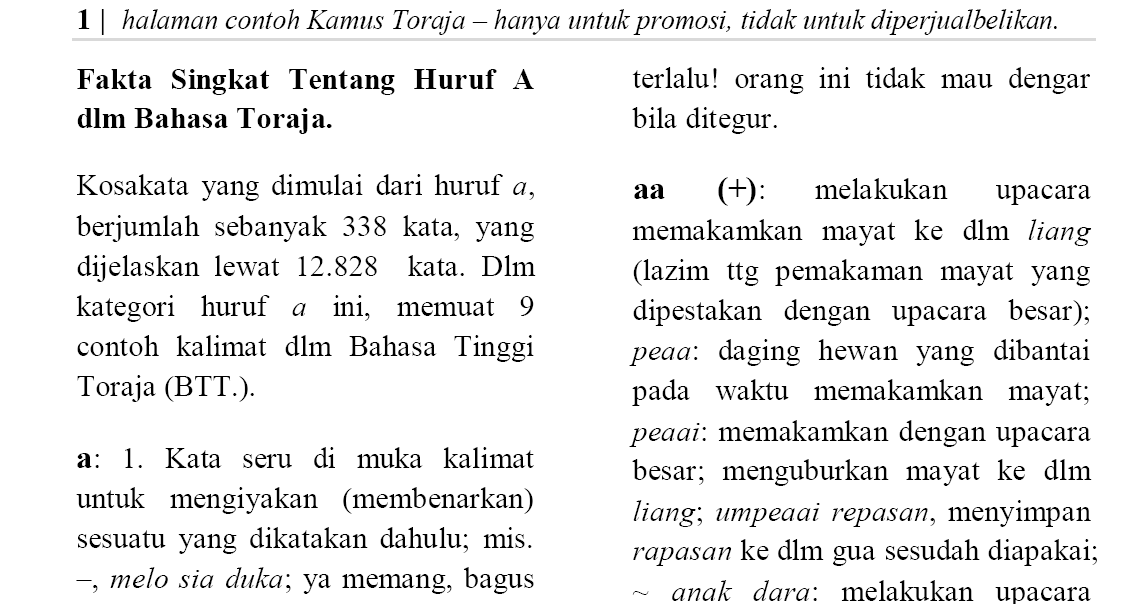 1 | halaman contoh Kamus Toraja – hanya untuk promosi, tidak untuk diperjualbelikan.

Fakta Singkat Tentang Huruf A dlm Bahasa Toraja.

Kosakata yang dimulai dari huruf a, berjumlah sebanyak 338 kata, yang dijelaskan lewat 12.828 kata. Dlm kategori huruf a ini, memuat 9 contoh kalimat dlm Bahasa Tinggi Toraja (BTT.).

a: 1. Kata seru di muka kalimat untuk mengiyakan (membenarkan) sesuatu yang dikatakan dahulu; mis. –, melo sia duka; ya memang, bagus terlalu! orang ini tidak mau dengar bila ditegur.

aa (+): melakukan upacara memakamkan mayat ke dlm liang (lazim ttg pemakaman mayat yang dipestakan dengan upacara besar); peaa: daging hewan yang dibantai pada waktu memakamkan mayat; peaai: memakamkan dengan upacara besar; menguburkan mayat ke dlm liang; umpeaai repasan, menyimpan rapasan ke dlm gua sesudah diapakai; ~ anak dara: melakukan upacara